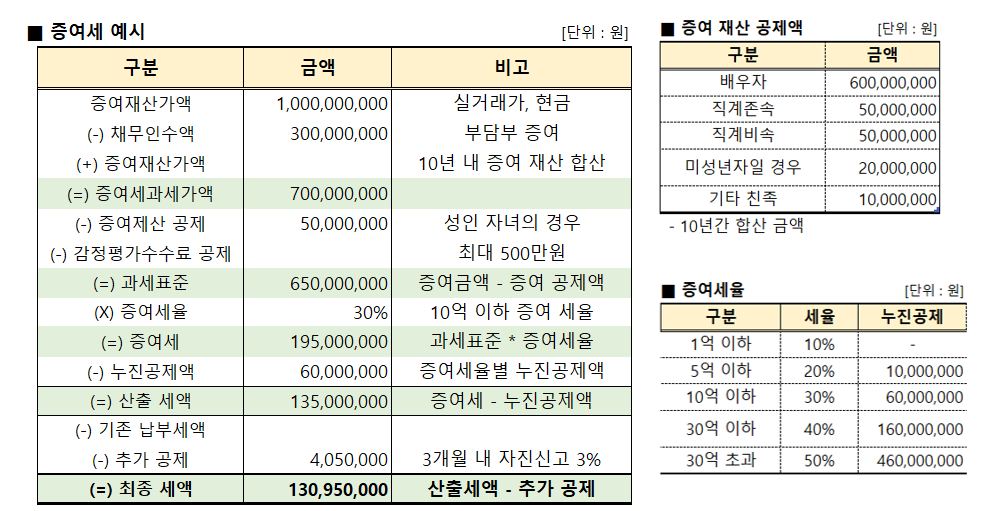 ■ 증여세 예시

[단위 : 원]

| 구분 | 금액 | 비고 |
|---|---|---|
| 증여재산가액 | 1,000,000,000 | 실거래가, 현금 |
| (-) 채무인수액 | 300,000,000 | 부담부 증여 |
| (+) 증여재산가액 | | 10년 내 증여 재산 합산 |
| (=) 증여세과세가액 | 700,000,000 | |
| (-) 증여제산 공제 | 50,000,000 | 성인 자녀의 경우 |
| (-) 감정평가수수료 공제 | | 최대 500만원 |
| (=) 과세표준 | 650,000,000 | 증여금액 - 증여 공제액 |
| (X) 증여세율 | 30% | 10억 이하 증여 세율 |
| (=) 증여세 | 195,000,000 | 과세표준 * 증여세율 |
| (-) 누진공제액 | 60,000,000 | 증여세율별 누진공제액 |
| (=) 산출 세액 | 135,000,000 | 증여세 - 누진공제액 |
| (-) 기존 납부세액 | | |
| (-) 추가 공제 | 4,050,000 | 3개월 내 자진신고 3% |
| (=) 최종 세액 | 130,950,000 | 산출세액 - 추가 공제 |

■ 증여 재산 공제액

[단위 : 원]

| 구분 | 금액 |
|---|---|
| 배우자 | 600,000,000 |
| 직계존속 | 50,000,000 |
| 직계비속 | 50,000,000 |
| 미성년자일 경우 | 20,000,000 |
| 기타 친족 | 10,000,000 |

- 10년간 합산 금액

■ 증여세율

[단위 : 원]

| 구분 | 세율 | 누진공제 |
|---|---|---|
| 1억 이하 | 10% | - |
| 5억 이하 | 20% | 10,000,000 |
| 10억 이하 | 30% | 60,000,000 |
| 30억 이하 | 40% | 160,000,000 |
| 30억 초과 | 50% | 460,000,000 |